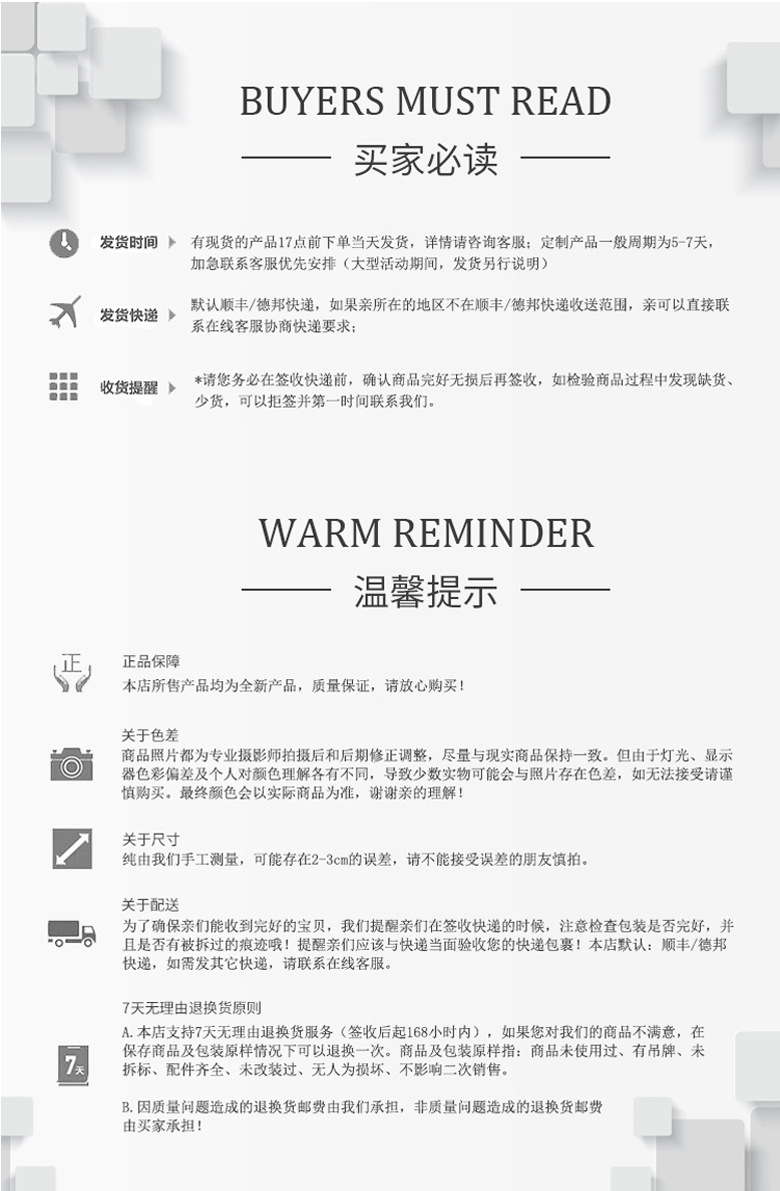 BUYERS MUST READ

买家必读

发货时间 有现货的产品17点前下单当天发货，详情请咨询客服；定制产品一般周期为5-7天，加急联系客服优先安排（大型活动期间，发货另行说明）

发货快递 默认顺丰/德邦快递，如果亲所在的地区不在顺丰/德邦快递收送范围，亲可以直接联系在线客服协商快递要求；

收货提醒 *请您务必在签收快递前，确认商品完好无损后再签收，如检验商品过程中发现缺货、少货，可以拒签并第一时间联系我们。

WARM REMINDER

温馨提示

正

正品保障
本店所售产品均为全新产品，质量保证，请放心购买！

关于色差
商品照片都为专业摄影师拍摄后和后期修正调整，尽量与现实商品保持一致。但由于灯光、显示器色彩偏差及个人对颜色理解各有不同，导致少数实物可能会与照片存在色差，如无法接受请谨慎购买。最终颜色会以实际商品为准，谢谢亲的理解！

关于尺寸
纯由我们手工测量，可能存在2-3cm的误差，请不能接受误差的朋友慎拍。

关于配送
为了确保亲们能收到完好的宝贝，我们提醒亲们在签收快递的时候，注意检查包装是否完好，并且是否有被拆过的痕迹哦！提醒亲们应该与快递当面验收您的快递包裹！本店默认：顺丰/德邦快递，如需发其它快递，请联系在线客服。

7天

7天无理由退换货原则
A.本店支持7天无理由退换货服务（签收后起168小时内），如果您对我们的商品不满意，在保存商品及包装原样情况下可以退换一次。商品及包装原样指：商品未使用过、有吊牌、未拆标、配件齐全、未改装过、无人为损坏、不影响二次销售。

B.因质量问题造成的退换货邮费由我们承担，非质量问题造成的退换货邮费由买家承担！